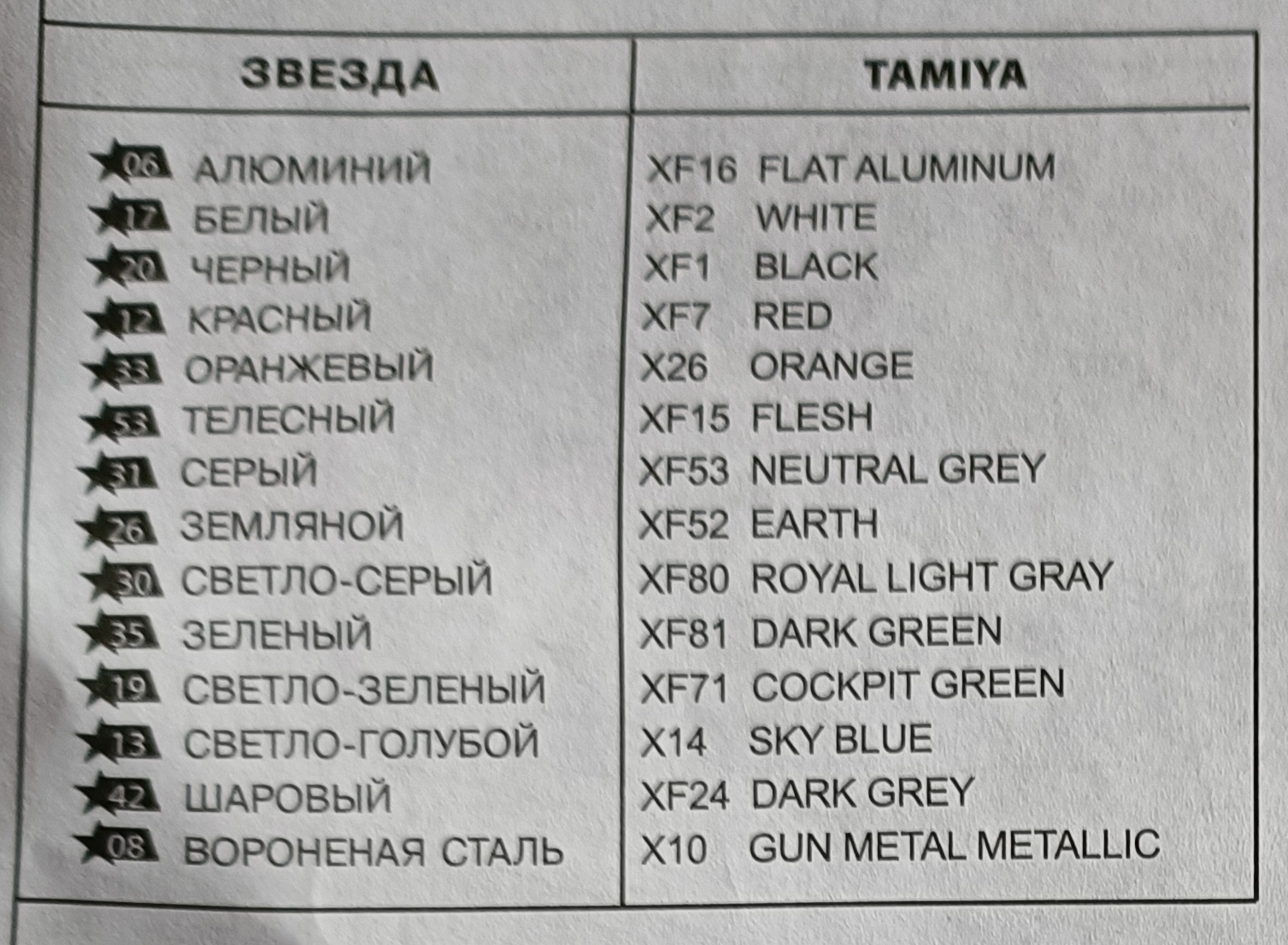 | ЗВЕЗДА | TAMIYA |
|---|---|
| 06 АЛЮМИНИЙ | XF16 FLAT ALUMINUM |
| 17 БЕЛЫЙ | XF2 WHITE |
| 20 ЧЕРНЫЙ | XF1 BLACK |
| 12 КРАСНЫЙ | XF7 RED |
| 33 ОРАНЖЕВЫЙ | X26 ORANGE |
| 53 ТЕЛЕСНЫЙ | XF15 FLESH |
| 31 СЕРЫЙ | XF53 NEUTRAL GREY |
| 26 ЗЕМЛЯНОЙ | XF52 EARTH |
| 30 СВЕТЛО-СЕРЫЙ | XF80 ROYAL LIGHT GRAY |
| 35 ЗЕЛЕНЫЙ | XF81 DARK GREEN |
| 19 СВЕТЛО-ЗЕЛЕНЫЙ | XF71 COCKPIT GREEN |
| 13 СВЕТЛО-ГОЛУБОЙ | X14 SKY BLUE |
| 42 ШАРОВЫЙ | XF24 DARK GREY |
| 08 ВОРОНЕНАЯ СТАЛЬ | X10 GUN METAL METALLIC |